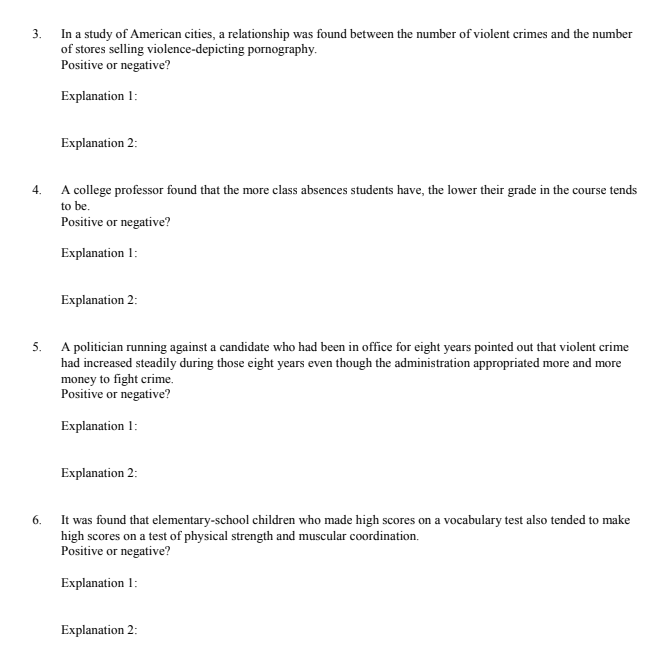 3. In a study of American cities, a relationship was found between the number of violent crimes and the number of stores selling violence-depicting pornography.
Positive or negative?

Explanation 1:

Explanation 2:

4. A college professor found that the more class absences students have, the lower their grade in the course tends to be.
Positive or negative?

Explanation 1:

Explanation 2:

5. A politician running against a candidate who had been in office for eight years pointed out that violent crime had increased steadily during those eight years even though the administration appropriated more and more money to fight crime.
Positive or negative?

Explanation 1:

Explanation 2:

6. It was found that elementary-school children who made high scores on a vocabulary test also tended to make high scores on a test of physical strength and muscular coordination.
Positive or negative?

Explanation 1:

Explanation 2: